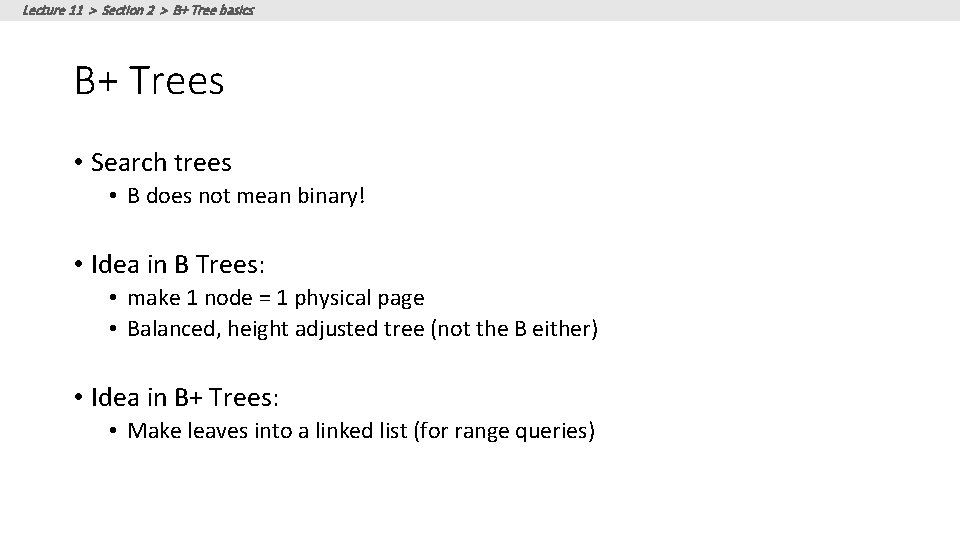 Lecture 11 > Section 2 > B+ Tree basics

B+ Trees

• Search trees
• B does not mean binary!

• Idea in B Trees:
• make 1 node = 1 physical page
• Balanced, height adjusted tree (not the B either)

• Idea in B+ Trees:
• Make leaves into a linked list (for range queries)